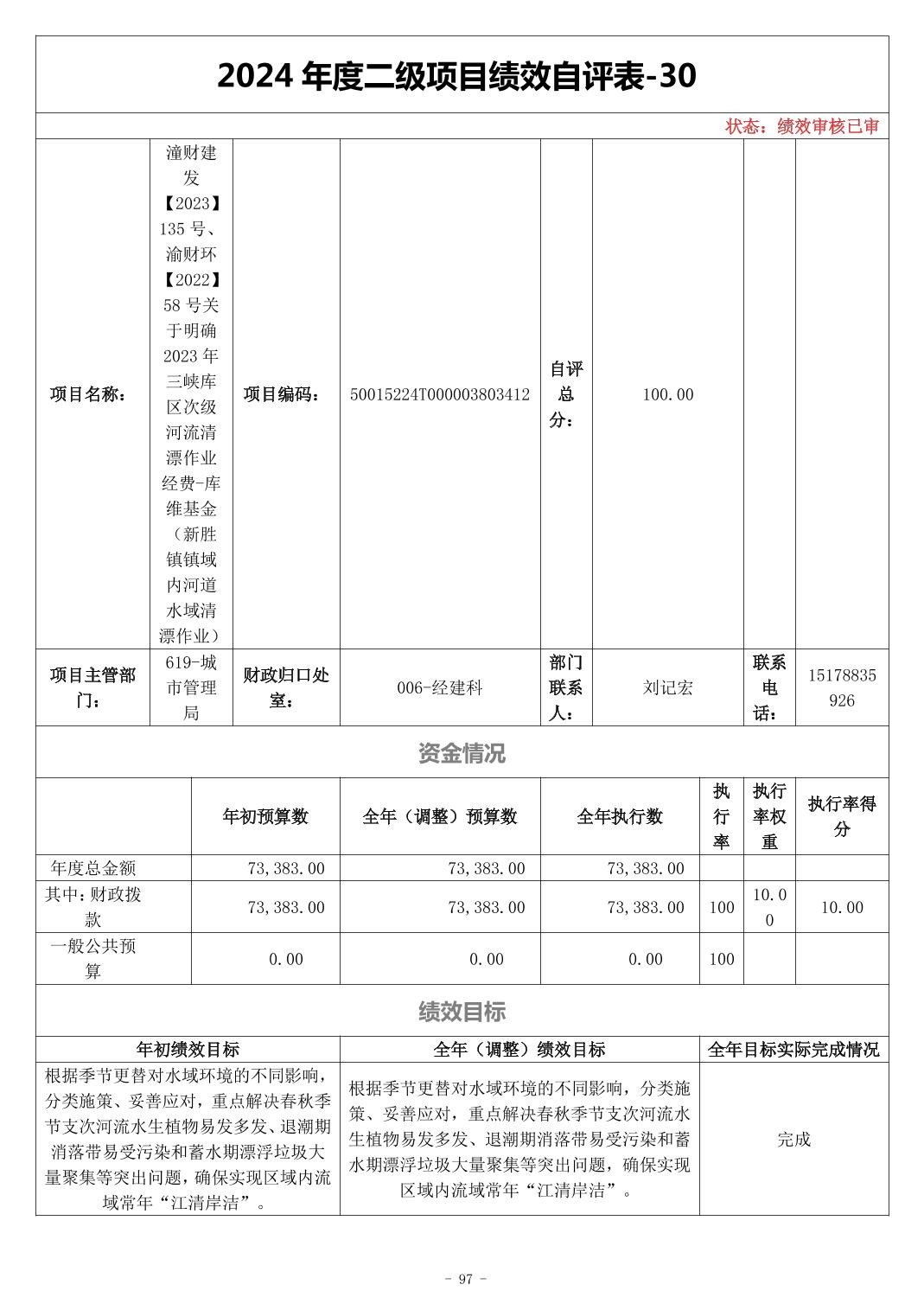 2024 年度二级项目绩效自评表-30

状态：绩效审核已审

| 项目名称： | 潼财建发【2023】135 号、渝财环【2022】58 号关于明确 2023 年三峡库区次级河流清漂作业经费-库维基金（新胜镇镇域内河道水域清漂作业） | 项目编码： | 50015224T000003803412 | 自评总分： | 100.00 | | |
|---|---|---|---|---|---|---|---|
| 项目主管部门： | 619-城市管理局 | 财政归口处室： | 006-经建科 | 部门联系人： | 刘记宏 | 联系电话： | 15178835926 |

资金情况

| | 年初预算数 | 全年（调整）预算数 | 全年执行数 | 执行率 | 执行率权重 | 执行率得分 |
|---|---|---|---|---|---|---|
| 年度总金额 | 73,383.00 | 73,383.00 | 73,383.00 | | | |
| 其中：财政拨款 | 73,383.00 | 73,383.00 | 73,383.00 | 100 | 10.00 | 10.00 |
| 一般公共预算 | 0.00 | 0.00 | 0.00 | 100 | | |

绩效目标

| 年初绩效目标 | 全年（调整）绩效目标 | 全年目标实际完成情况 |
|---|---|---|
| 根据季节更替对水域环境的不同影响，分类施策、妥善应对，重点解决春秋季节支次河流水生植物易发多发、退潮期消落带易受污染和蓄水期漂浮垃圾大量聚集等突出问题，确保实现区域内流域常年“江清岸洁”。 | 根据季节更替对水域环境的不同影响，分类施策、妥善应对，重点解决春秋季节支次河流水生植物易发多发、退潮期消落带易受污染和蓄水期漂浮垃圾大量聚集等突出问题，确保实现区域内流域常年“江清岸洁”。 | 完成 |

- 97 -